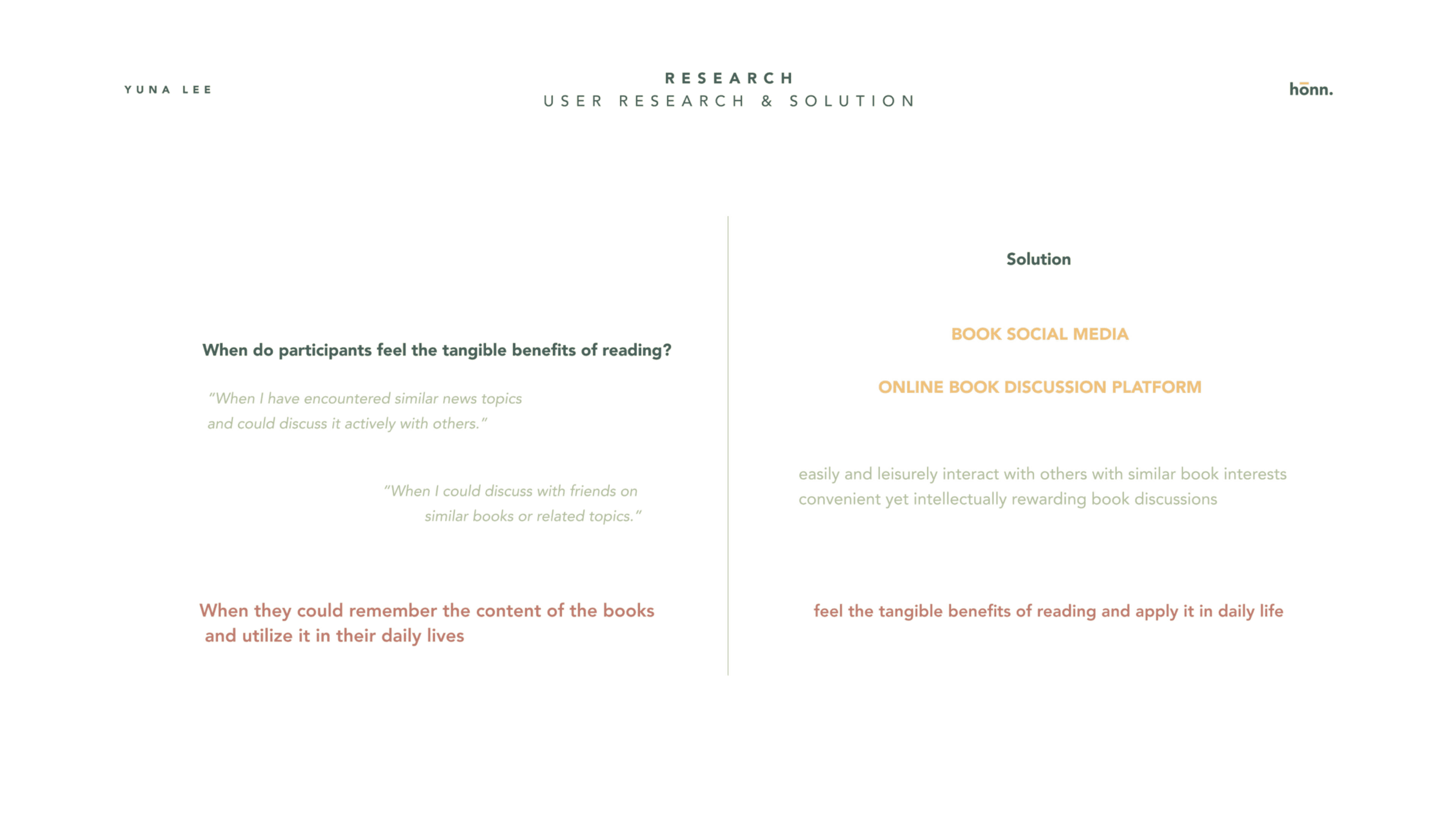 YUNA LEE

RESEARCH
USER RESEARCH & SOLUTION

hōnn.

When do participants feel the tangible benefits of reading?

"When I have encountered similar news topics and could discuss it actively with others."

"When I could discuss with friends on similar books or related topics."

When they could remember the content of the books and utilize it in their daily lives

Solution

BOOK SOCIAL MEDIA

ONLINE BOOK DISCUSSION PLATFORM

easily and leisurely interact with others with similar book interests
convenient yet intellectually rewarding book discussions

feel the tangible benefits of reading and apply it in daily life